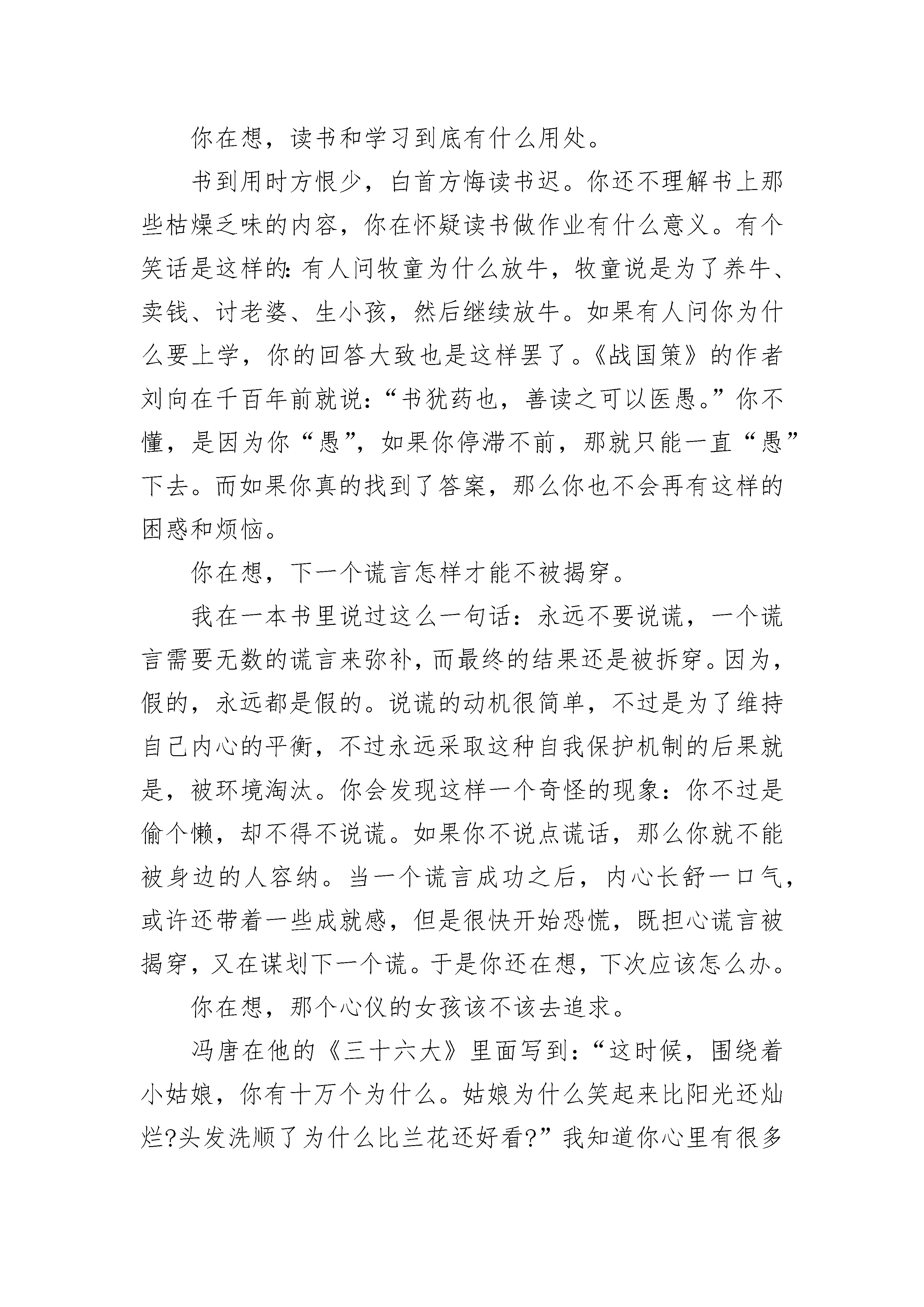 你在想，读书和学习到底有什么用处。

书到用时方恨少，白首方悔读书迟。你还不理解书上那些枯燥乏味的内容，你在怀疑读书做作业有什么意义。有个笑话是这样的：有人问牧童为什么放牛，牧童说是为了养牛、卖钱、讨老婆、生小孩，然后继续放牛。如果有人问你为什么要上学，你的回答大致也是这样罢了。《战国策》的作者刘向在千百年前就说：“书犹药也，善读之可以医愚。”你不懂，是因为你“愚”，如果你停滞不前，那就只能一直“愚”下去。而如果你真的找到了答案，那么你也不会再有这样的困惑和烦恼。

你在想，下一个谎言怎样才能不被揭穿。

我在一本书里说过这么一句话：永远不要说谎，一个谎言需要无数的谎言来弥补，而最终的结果还是被拆穿。因为，假的，永远都是假的。说谎的动机很简单，不过是为了维持自己内心的平衡，不过永远采取这种自我保护机制的后果就是，被环境淘汰。你会发现这样一个奇怪的现象：你不过是偷个懒，却不得不说谎。如果你不说点谎话，那么你就不能被身边的人容纳。当一个谎言成功之后，内心长舒一口气，或许还带着一些成就感，但是很快开始恐慌，既担心谎言被揭穿，又在谋划下一个谎。于是你还在想，下次应该怎么办。

你在想，那个心仪的女孩该不该去追求。

冯唐在他的《三十六大》里面写到：“这时候，围绕着小姑娘，你有十万个为什么。姑娘为什么笑起来比阳光还灿烂?头发洗顺了为什么比兰花还好看?”我知道你心里有很多